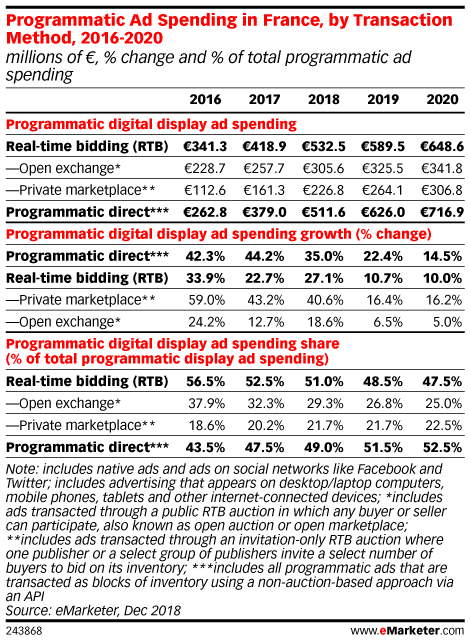 Programmatic Ad Spending in France, by Transaction Method, 2016-2020
millions of €, % change and % of total programmatic ad spending

| | 2016 | 2017 | 2018 | 2019 | 2020 |
|---|---|---|---|---|---|
| Programmatic digital display ad spending | | | | | |
| Real-time bidding (RTB) | €341.3 | €418.9 | €532.5 | €589.5 | €648.6 |
| —Open exchange* | €228.7 | €257.7 | €305.6 | €325.5 | €341.8 |
| —Private marketplace** | €112.6 | €161.3 | €226.8 | €264.1 | €306.8 |
| Programmatic direct*** | €262.8 | €379.0 | €511.6 | €626.0 | €716.9 |
| Programmatic digital display ad spending growth (% change) | | | | | |
| Programmatic direct*** | 42.3% | 44.2% | 35.0% | 22.4% | 14.5% |
| Real-time bidding (RTB) | 33.9% | 22.7% | 27.1% | 10.7% | 10.0% |
| —Private marketplace** | 59.0% | 43.2% | 40.6% | 16.4% | 16.2% |
| —Open exchange* | 24.2% | 12.7% | 18.6% | 6.5% | 5.0% |
| Programmatic digital display ad spending share (% of total programmatic display ad spending) | | | | | |
| Real-time bidding (RTB) | 56.5% | 52.5% | 51.0% | 48.5% | 47.5% |
| —Open exchange* | 37.9% | 32.3% | 29.3% | 26.8% | 25.0% |
| —Private marketplace** | 18.6% | 20.2% | 21.7% | 21.7% | 22.5% |
| Programmatic direct*** | 43.5% | 47.5% | 49.0% | 51.5% | 52.5% |

Note: includes native ads and ads on social networks like Facebook and Twitter; includes advertising that appears on desktop/laptop computers, mobile phones, tablets and other internet-connected devices; *includes ads transacted through a public RTB auction in which any buyer or seller can participate, also known as open auction or open marketplace; **includes ads transacted through an invitation-only RTB auction where one publisher or a select group of publishers invite a select number of buyers to bid on its inventory; ***includes all programmatic ads that are transacted as blocks of inventory using a non-auction-based approach via an API
Source: eMarketer, Dec 2018

243868 www.eMarketer.com